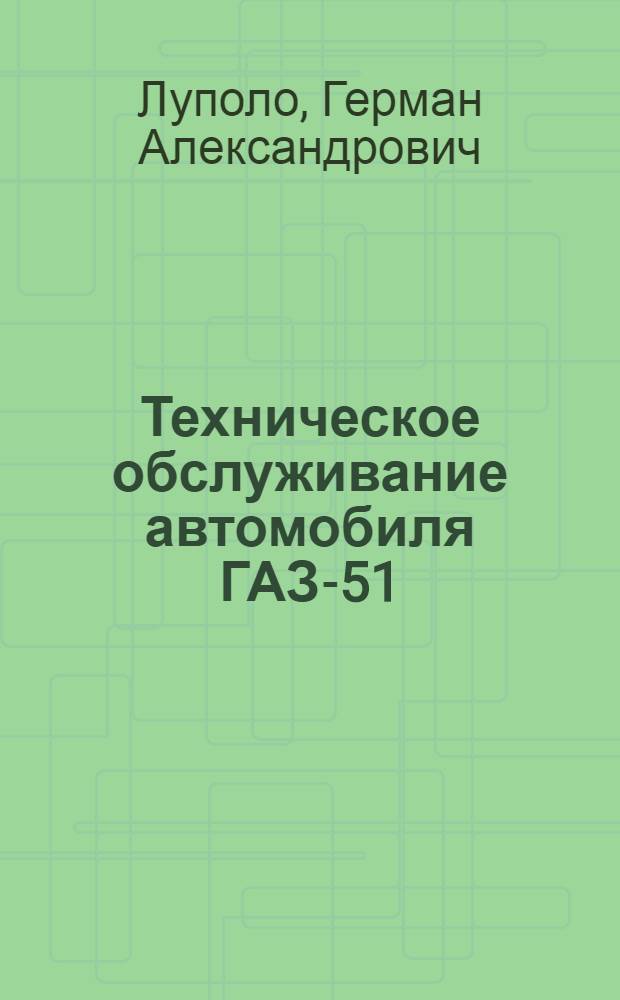 Луполо, Герман Александрович

Техническое обслуживание автомобиля ГАЗ-51